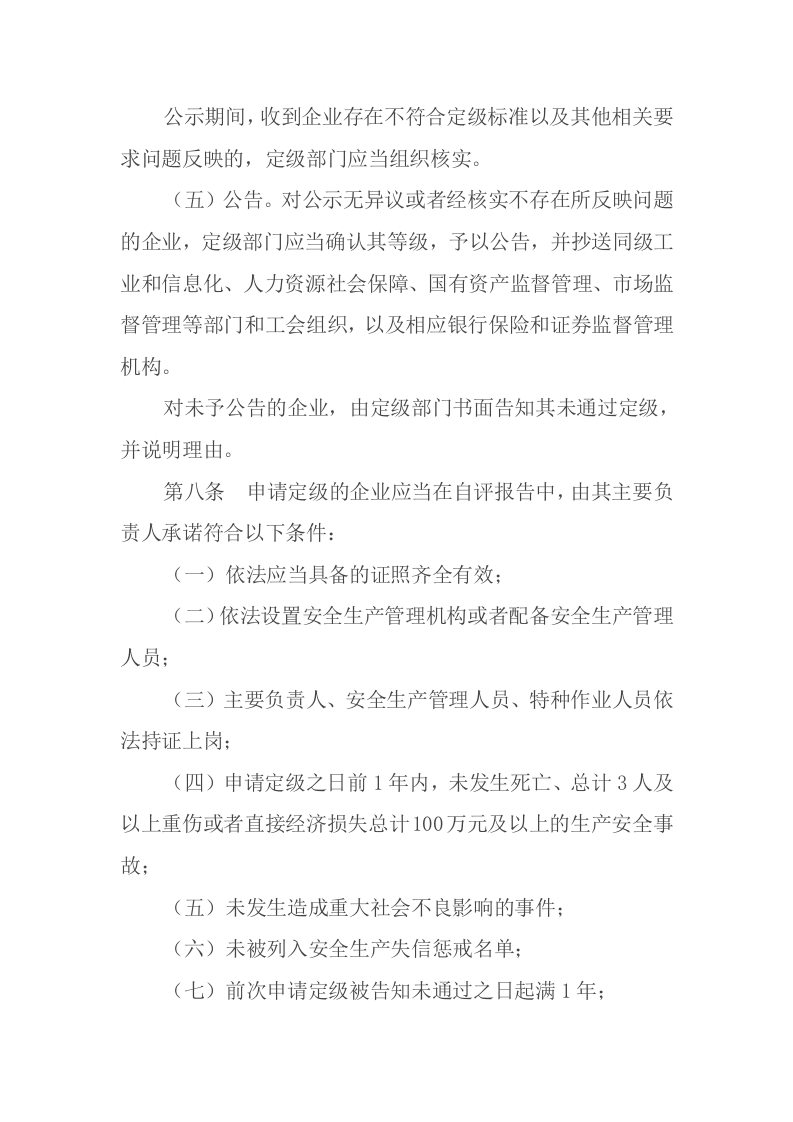 公示期间，收到企业存在不符合定级标准以及其他相关要求问题反映的，定级部门应当组织核实。

（五）公告。对公示无异议或者经核实不存在所反映问题的企业，定级部门应当确认其等级，予以公告，并抄送同级工业和信息化、人力资源社会保障、国有资产监督管理、市场监督管理等部门和工会组织，以及相应银行保险和证券监督管理机构。

对未予公告的企业，由定级部门书面告知其未通过定级，并说明理由。

第八条 申请定级的企业应当在自评报告中，由其主要负责人承诺符合以下条件：

（一）依法应当具备的证照齐全有效；

（二）依法设置安全生产管理机构或者配备安全生产管理人员；

（三）主要负责人、安全生产管理人员、特种作业人员依法持证上岗；

（四）申请定级之日前1年内，未发生死亡、总计3人及以上重伤或者直接经济损失总计100万元及以上的生产安全事故；

（五）未发生造成重大社会不良影响的事件；

（六）未被列入安全生产失信惩戒名单；

（七）前次申请定级被告知未通过之日起满1年；